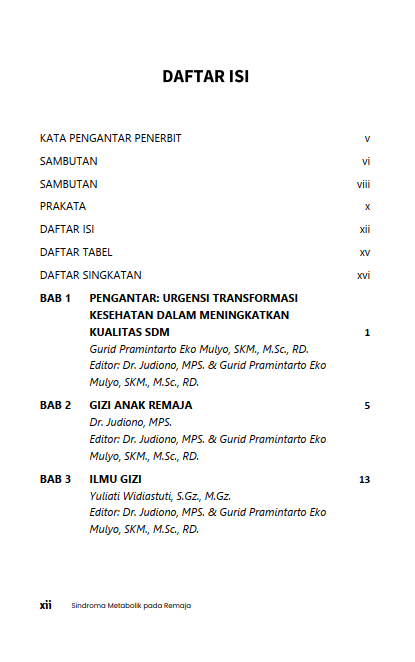 DAFTAR ISI

KATA PENGANTAR PENERBIT v

SAMBUTAN vi

SAMBUTAN viii

PRAKATA x

DAFTAR ISI xii

DAFTAR TABEL xv

DAFTAR SINGKATAN xvi

BAB 1 PENGANTAR: URGENSI TRANSFORMASI KESEHATAN DALAM MENINGKATKAN KUALITAS SDM 1
Gurid Pramintarto Eko Mulyo, SKM., M.Sc., RD.
Editor: Dr. Judiono, MPS. & Gurid Pramintarto Eko Mulyo, SKM., M.Sc., RD.

BAB 2 GIZI ANAK REMAJA 5
Dr. Judiono, MPS.
Editor: Dr. Judiono, MPS. & Gurid Pramintarto Eko Mulyo, SKM., M.Sc., RD.

BAB 3 ILMU GIZI 13
Yuliati Widiastuti, S.Gz., M.Gz.
Editor: Dr. Judiono, MPS. & Gurid Pramintarto Eko Mulyo, SKM., M.Sc., RD.

xii Sindroma Metabolik pada Remaja